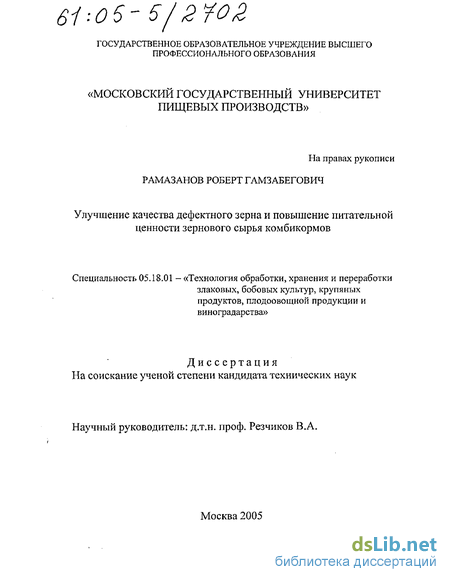 61:05-5/2702

ГОСУДАРСТВЕННОЕ ОБРАЗОВАТЕЛЬНОЕ УЧРЕЖДЕНИЕ ВЫСШЕГО ПРОФЕССИОНАЛЬНОГО ОБРАЗОВАНИЯ

«МОСКОВСКИЙ ГОСУДАРСТВЕННЫЙ УНИВЕРСИТЕТ ПИЩЕВЫХ ПРОИЗВОДСТВ»

На правах рукописи

РАМАЗАНОВ РОБЕРТ ГАМЗАБЕГОВИЧ

Улучшение качества дефектного зерна и повышение питательной ценности зернового сырья комбикормов

Специальность 05.18.01 – «Технология обработки, хранения и переработки злаковых, бобовых культур, крупяных продуктов, плодоовощной продукции и виноградарства»

Диссертация
На соискание ученой степени кандидата технических наук

Научный руководитель: д.т.н. проф. Резчиков В.А.

Москва 2005

dsLib.net
библиотека диссертаций